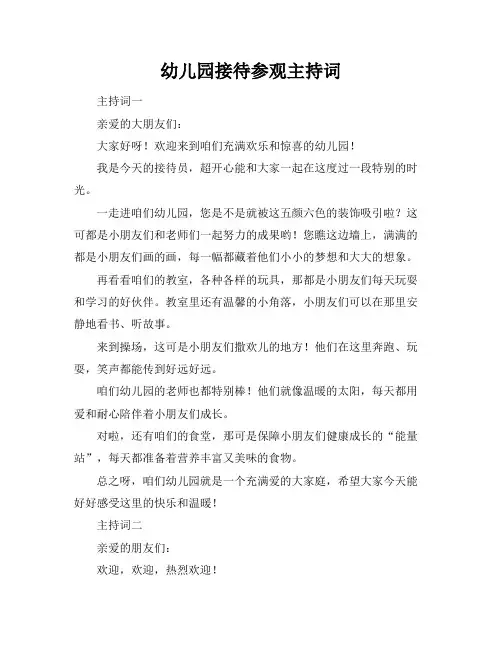 幼儿园接待参观主持词

主持词一

亲爱的大朋友们：

大家好呀！欢迎来到咱们充满欢乐和惊喜的幼儿园！

我是今天的接待员，超开心能和大家一起在这度过一段特别的时光。

一走进咱们幼儿园，您是不是就被这五颜六色的装饰吸引啦？这可都是小朋友们和老师们一起努力的成果哟！您瞧这边墙上，满满的都是小朋友们画的画，每一幅都藏着他们小小的梦想和大大的想象。

再看看咱们的教室，各种各样的玩具，那都是小朋友们每天玩耍和学习的好伙伴。教室里还有温馨的小角落，小朋友们可以在那里安静地看书、听故事。

来到操场，这可是小朋友们撒欢儿的地方！他们在这里奔跑、玩耍，笑声都能传到好远好远。

咱们幼儿园的老师也都特别棒！他们就像温暖的太阳，每天都用爱和耐心陪伴着小朋友们成长。

对啦，还有咱们的食堂，那可是保障小朋友们健康成长的“能量站”，每天都准备着营养丰富又美味的食物。

总之呀，咱们幼儿园就是一个充满爱的大家庭，希望大家今天能好好感受这里的快乐和温暖！

主持词二

亲爱的朋友们：

欢迎，欢迎，热烈欢迎！